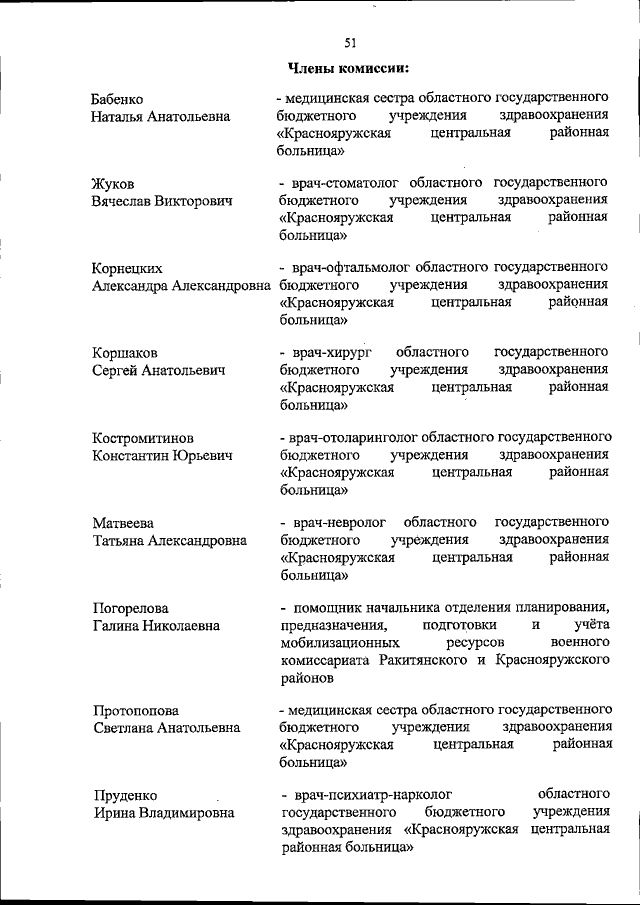 51

Члены комиссии:

Бабенко Наталья Анатольевна - медицинская сестра областного государственного бюджетного учреждения здравоохранения «Краснояружская центральная районная больница»

Жуков Вячеслав Викторович - врач-стоматолог областного государственного бюджетного учреждения здравоохранения «Краснояружская центральная районная больница»

Корнецких Александра Александровна - врач-офтальмолог областного государственного бюджетного учреждения здравоохранения «Краснояружская центральная районная больница»

Коршаков Сергей Анатольевич - врач-хирург областного государственного бюджетного учреждения здравоохранения «Краснояружская центральная районная больница»

Костромитинов Константин Юрьевич - врач-отоларинголог областного государственного бюджетного учреждения здравоохранения «Краснояружская центральная районная больница»

Матвеева Татьяна Александровна - врач-невролог областного государственного бюджетного учреждения здравоохранения «Краснояружская центральная районная больница»

Погорелова Галина Николаевна - помощник начальника отделения планирования, предназначения, подготовки и учёта мобилизационных ресурсов военного комиссариата Ракитянского и Краснояружского районов

Протопопова Светлана Анатольевна - медицинская сестра областного государственного бюджетного учреждения здравоохранения «Краснояружская центральная районная больница»

Пруденко Ирина Владимировна - врач-психиатр-нарколог областного государственного бюджетного учреждения здравоохранения «Краснояружская центральная районная больница»